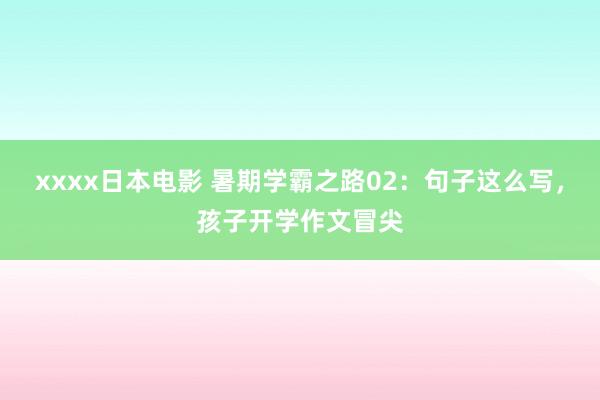 xxxx日本电影 暑期学霸之路02：句子这么写，孩子开学作文冒尖